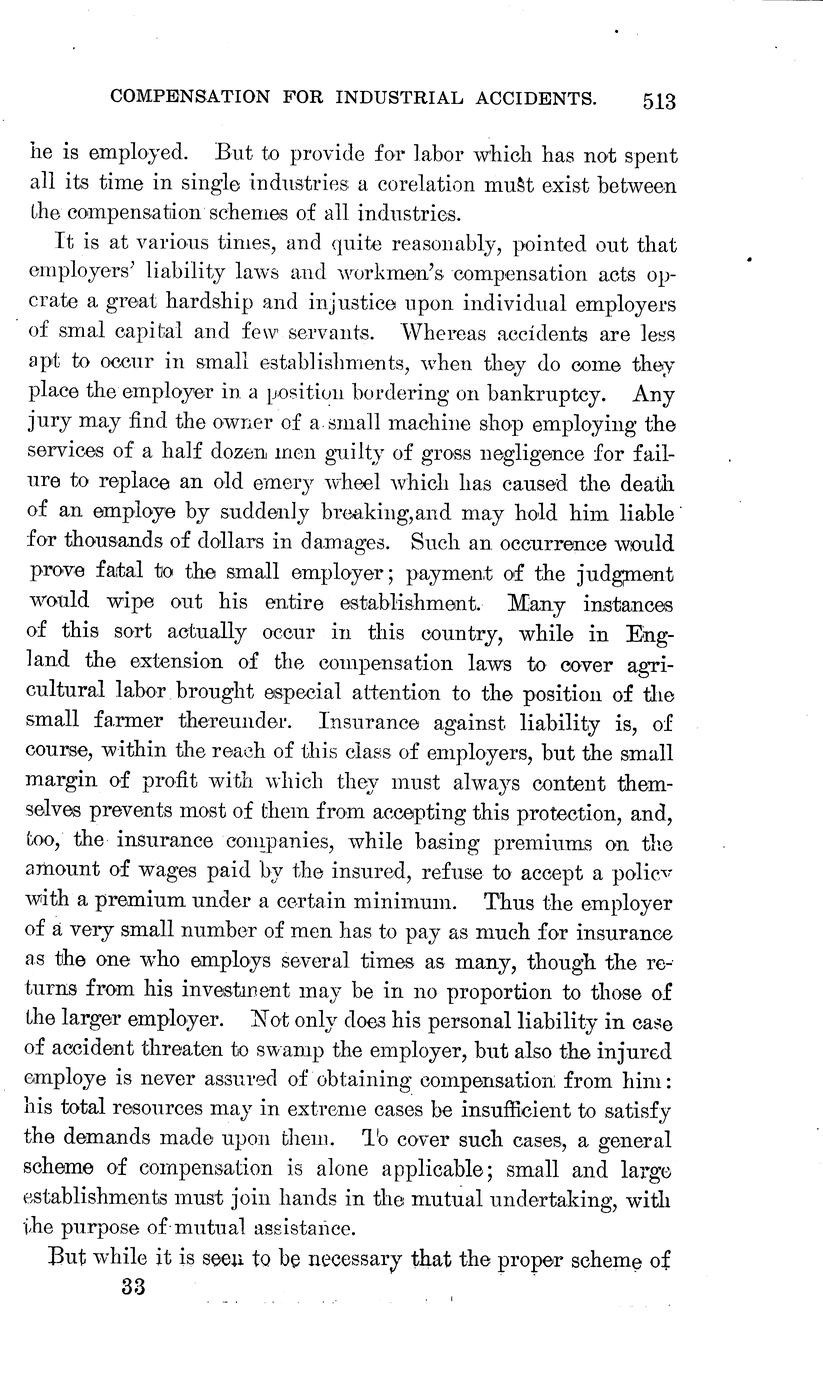 COMPENSATION FOR INDUSTRIAL ACCIDENTS. 513

he is employed. But to provide for labor which has not spent all its time in single industries a corelation must exist between the compensation schemes of all industries.

It is at various times, and quite reasonably, pointed out that employers' liability laws and workmen's compensation acts operate a great hardship and injustice upon individual employers of smal capital and few servants. Whereas accidents are less apt to occur in small establishments, when they do come they place the employer in a position bordering on bankruptcy. Any jury may find the owner of a small machine shop employing the services of a half dozen men guilty of gross negligence for failure to replace an old emery wheel which has caused the death of an employe by suddenly breaking,and may hold him liable for thousands of dollars in damages. Such an occurrence would prove fatal to the small employer; payment of the judgment would wipe out his entire establishment. Many instances of this sort actually occur in this country, while in England the extension of the compensation laws to cover agricultural labor brought especial attention to the position of the small farmer thereunder. Insurance against liability is, of course, within the reach of this class of employers, but the small margin of profit with which they must always content themselves prevents most of them from accepting this protection, and, too, the insurance companies, while basing premiums on the amount of wages paid by the insured, refuse to accept a policy with a premium under a certain minimum. Thus the employer of a very small number of men has to pay as much for insurance as the one who employs several times as many, though the returns from his investment may be in no proportion to those of the larger employer. Not only does his personal liability in case of accident threaten to swamp the employer, but also the injured employe is never assured of obtaining compensation from him: his total resources may in extreme cases be insufficient to satisfy the demands made upon them. To cover such cases, a general scheme of compensation is alone applicable; small and large establishments must join hands in the mutual undertaking, with the purpose of mutual assistance.

But while it is seen to be necessary that the proper scheme of

33